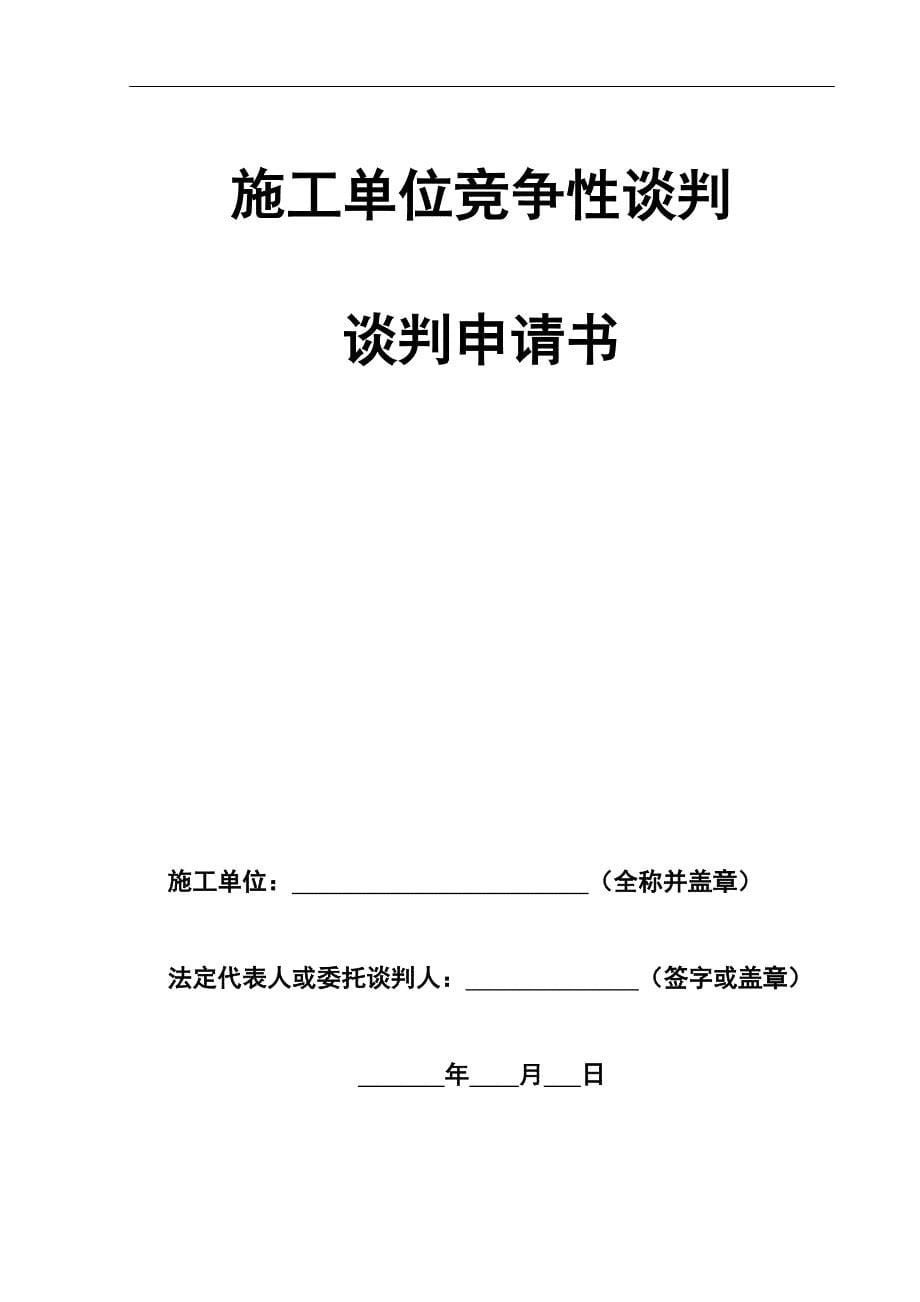 施工单位竞争性谈判

谈判申请书

施工单位：________________________（全称并盖章）

法定代表人或委托谈判人：______________（签字或盖章）

_______年____月___日